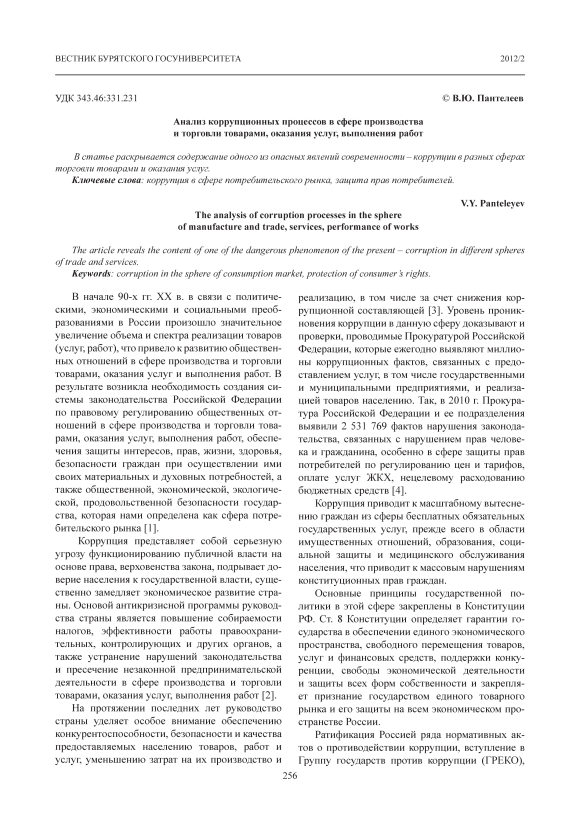 ВЕСТНИК БУРЯТСКОГО ГОСУНИВЕРСИТЕТА 2012/2

УДК 343.46:331.231 © В.Ю. Пантелеев

Анализ коррупционных процессов в сфере производства и торговли товарами, оказания услуг, выполнения работ

В статье раскрывается содержание одного из опасных явлений современности – коррупции в разных сферах торговли товарами и оказания услуг.

Ключевые слова: коррупция в сфере потребительского рынка, защита прав потребителей.

V.Y. Panteleyev

The analysis of corruption processes in the sphere of manufacture and trade, services, performance of works

The article reveals the content of one of the dangerous phenomenon of the present – corruption in different spheres of trade and services.

Keywords: corruption in the sphere of consumption market, protection of consumer's rights.

В начале 90-х гг. XX в. в связи с политическими, экономическими и социальными преобразованиями в России произошло значительное увеличение объема и спектра реализации товаров (услуг, работ), что привело к развитию общественных отношений в сфере производства и торговли товарами, оказания услуг и выполнения работ. В результате возникла необходимость создания системы законодательства Российской Федерации по правовому регулированию общественных отношений в сфере производства и торговли товарами, оказания услуг, выполнения работ, обеспечения защиты интересов, прав, жизни, здоровья, безопасности граждан при осуществлении ими своих материальных и духовных потребностей, а также общественной, экономической, экологической, продовольственной безопасности государства, которая нами определена как сфера потребительского рынка [1].

Коррупция представляет собой серьезную угрозу функционированию публичной власти на основе права, верховенства закона, подрывает доверие населения к государственной власти, существенно замедляет экономическое развитие страны. Основой антикризисной программы руководства страны является повышение собираемости налогов, эффективности работы правоохранительных, контролирующих и других органов, а также устранение нарушений законодательства и пресечение незаконной предпринимательской деятельности в сфере производства и торговли товарами, оказания услуг, выполнения работ [2].

На протяжении последних лет руководство страны уделяет особое внимание обеспечению конкурентоспособности, безопасности и качества предоставляемых населению товаров, работ и услуг, уменьшению затрат на их производство и реализацию, в том числе за счет снижения коррупционной составляющей [3]. Уровень проникновения коррупции в данную сферу доказывают и проверки, проводимые Прокуратурой Российской Федерации, которые ежегодно выявляют миллионы коррупционных фактов, связанных с предоставлением услуг, в том числе государственными и муниципальными предприятиями, и реализацией товаров населению. Так, в 2010 г. Прокуратура Российской Федерации и ее подразделения выявили 2 531 769 фактов нарушения законодательства, связанных с нарушением прав человека и гражданина, особенно в сфере защиты прав потребителей по регулированию цен и тарифов, оплате услуг ЖКХ, нецелевому расходованию бюджетных средств [4].

Коррупция приводит к масштабному вытеснению граждан из сферы бесплатных обязательных государственных услуг, прежде всего в области имущественных отношений, образования, социальной защиты и медицинского обслуживания населения, что приводит к массовым нарушениям конституционных прав граждан.

Основные принципы государственной политики в этой сфере закреплены в Конституции РФ. Ст. 8 Конституции определяет гарантии государства в обеспечении единого экономического пространства, свободного перемещения товаров, услуг и финансовых средств, поддержки конкуренции, свободы экономической деятельности и защиты всех форм собственности и закрепляет признание государством единого товарного рынка и его защиты на всем экономическом пространстве России.

Ратификация Россией ряда нормативных актов о противодействии коррупции, вступление в Группу государств против коррупции (ГРЕКО),

256